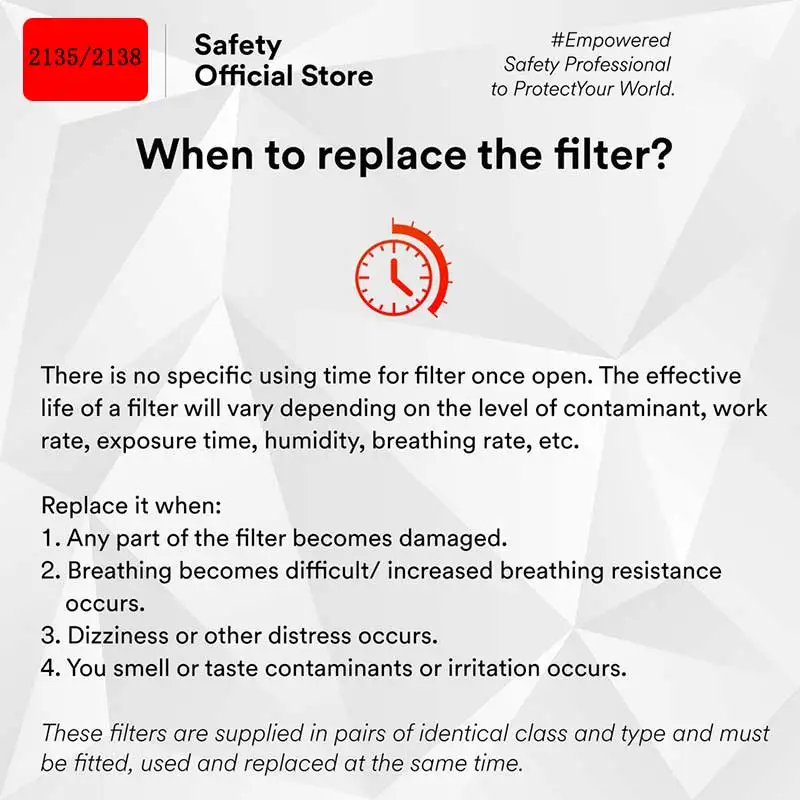 2135/2138

Safety
Official Store

#Empowered
Safety Professional
to ProtectYour World.

When to replace the filter?

There is no specific using time for filter once open. The effective life of a filter will vary depending on the level of contaminant, work rate, exposure time, humidity, breathing rate, etc.

Replace it when:
1. Any part of the filter becomes damaged.
2. Breathing becomes difficult/ increased breathing resistance occurs.
3. Dizziness or other distress occurs.
4. You smell or taste contaminants or irritation occurs.

These filters are supplied in pairs of identical class and type and must be fitted, used and replaced at the same time.